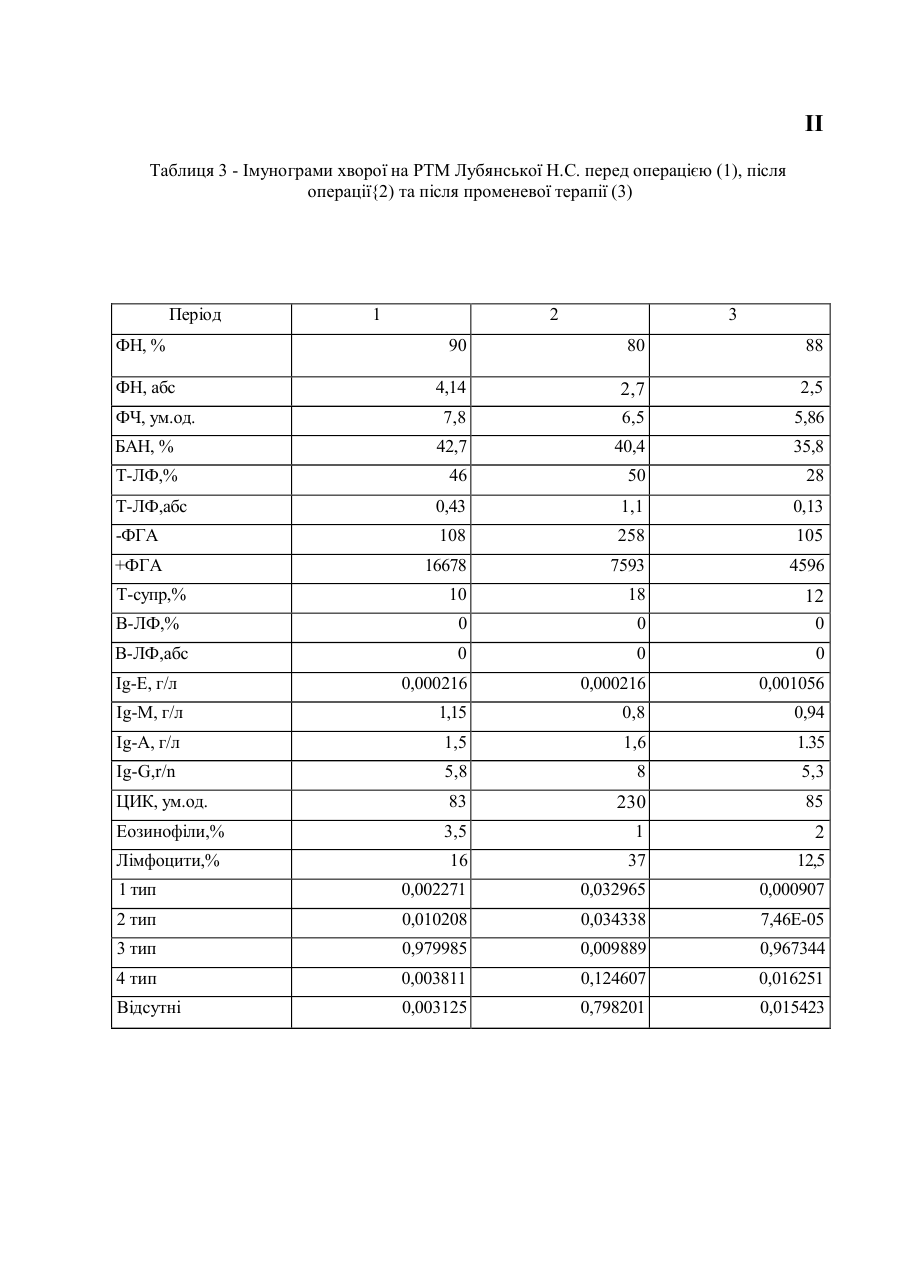 II

Таблиця 3 - Імунограми хворої на РТМ Лубянської Н.С. перед операцією (1), після операції{2) та після променевої терапії (3)

| Період | 1 | 2 | 3 |
|---|---|---|---|
| ФН, % | 90 | 80 | 88 |
| ФН, абс | 4,14 | 2,7 | 2,5 |
| ФЧ, ум.од. | 7,8 | 6,5 | 5,86 |
| БАН, % | 42,7 | 40,4 | 35,8 |
| Т-ЛФ,% | 46 | 50 | 28 |
| Т-ЛФ,абс | 0,43 | 1,1 | 0,13 |
| -ФГА | 108 | 258 | 105 |
| +ФГА | 16678 | 7593 | 4596 |
| Т-супр,% | 10 | 18 | 12 |
| В-ЛФ,% | 0 | 0 | 0 |
| В-ЛФ,абс | 0 | 0 | 0 |
| Ig-E, г/л | 0,000216 | 0,000216 | 0,001056 |
| Ig-M, г/л | 1,15 | 0,8 | 0,94 |
| Ig-A, г/л | 1,5 | 1,6 | 1.35 |
| Ig-G,r/n | 5,8 | 8 | 5,3 |
| ЦИК, ум.од. | 83 | 230 | 85 |
| Еозинофіли,% | 3,5 | 1 | 2 |
| Лімфоцити,% | 16 | 37 | 12,5 |
| 1 тип | 0,002271 | 0,032965 | 0,000907 |
| 2 тип | 0,010208 | 0,034338 | 7,46E-05 |
| 3 тип | 0,979985 | 0,009889 | 0,967344 |
| 4 тип | 0,003811 | 0,124607 | 0,016251 |
| Відсутні | 0,003125 | 0,798201 | 0,015423 |